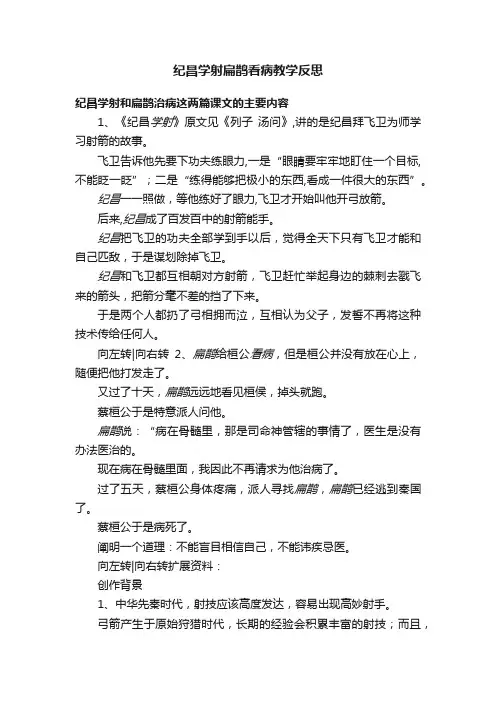 纪昌学射扁鹊看病教学反思

纪昌学射和扁鹊治病这两篇课文的主要内容

1、《纪昌学射》原文见《列子 汤问》,讲的是纪昌拜飞卫为师学习射箭的故事。

飞卫告诉他先要下功夫练眼力,一是“眼睛要牢牢地盯住一个目标,不能眨一眨”；二是“练得能够把极小的东西,看成一件很大的东西”。

纪昌一一照做，等他练好了眼力,飞卫才开始叫他开弓放箭。

后来,纪昌成了百发百中的射箭能手。

纪昌把飞卫的功夫全部学到手以后，觉得全天下只有飞卫才能和自己匹敌，于是谋划除掉飞卫。

纪昌和飞卫都互相朝对方射箭，飞卫赶忙举起身边的棘刺去戳飞来的箭头，把箭分毫不差的挡了下来。

于是两个人都扔了弓相拥而泣，互相认为父子，发誓不再将这种技术传给任何人。

向左转|向右转 2、扁鹊给桓公看病，但是桓公并没有放在心上，随便把他打发走了。

又过了十天，扁鹊远远地看见桓侯，掉头就跑。

蔡桓公于是特意派人问他。

扁鹊说：“病在骨髓里，那是司命神管辖的事情了，医生是没有办法医治的。

现在病在骨髓里面，我因此不再请求为他治病了。

过了五天，蔡桓公身体疼痛，派人寻找扁鹊，扁鹊已经逃到秦国了。

蔡桓公于是病死了。

阐明一个道理：不能盲目相信自己，不能讳疾忌医。

向左转|向右转扩展资料：

创作背景

1、中华先秦时代，射技应该高度发达，容易出现高妙射手。

弓箭产生于原始狩猎时代，长期的经验会积累丰富的射技；而且，